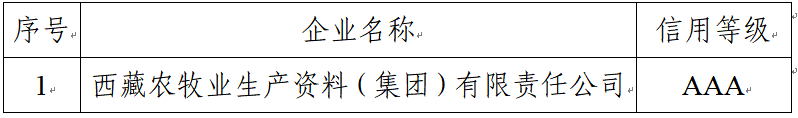 | 序号 | 企业名称 | 信用等级 |
|---|---|---|
| 1 | 西藏农牧业生产资料（集团）有限责任公司 | AAA |